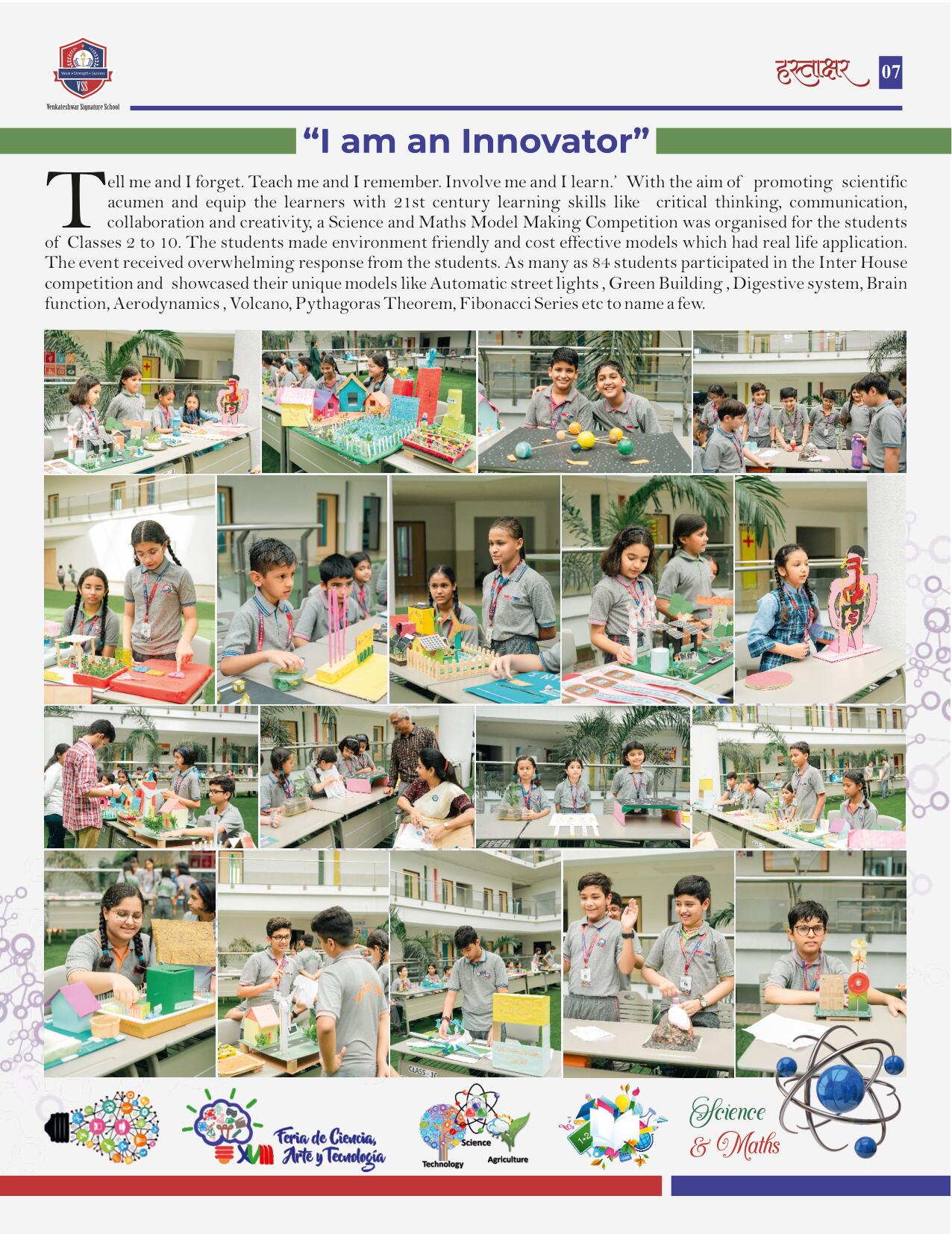 Value • Strength • Success
VSS
Venkateshwar Signature School

हस्ताक्षर 07

"I am an Innovator"

Tell me and I forget. Teach me and I remember. Involve me and I learn.' With the aim of promoting scientific acumen and equip the learners with 21st century learning skills like critical thinking, communication, collaboration and creativity, a Science and Maths Model Making Competition was organised for the students of Classes 2 to 10. The students made environment friendly and cost effective models which had real life application. The event received overwhelming response from the students. As many as 84 students participated in the Inter House competition and showcased their unique models like Automatic street lights , Green Building , Digestive system, Brain function, Aerodynamics , Volcano, Pythagoras Theorem, Fibonacci Series etc to name a few.

CLASS - 10

XVIII Feria de Ciencia, Arte y Tecnología

Science Technology Agriculture

1+2

Science & Maths